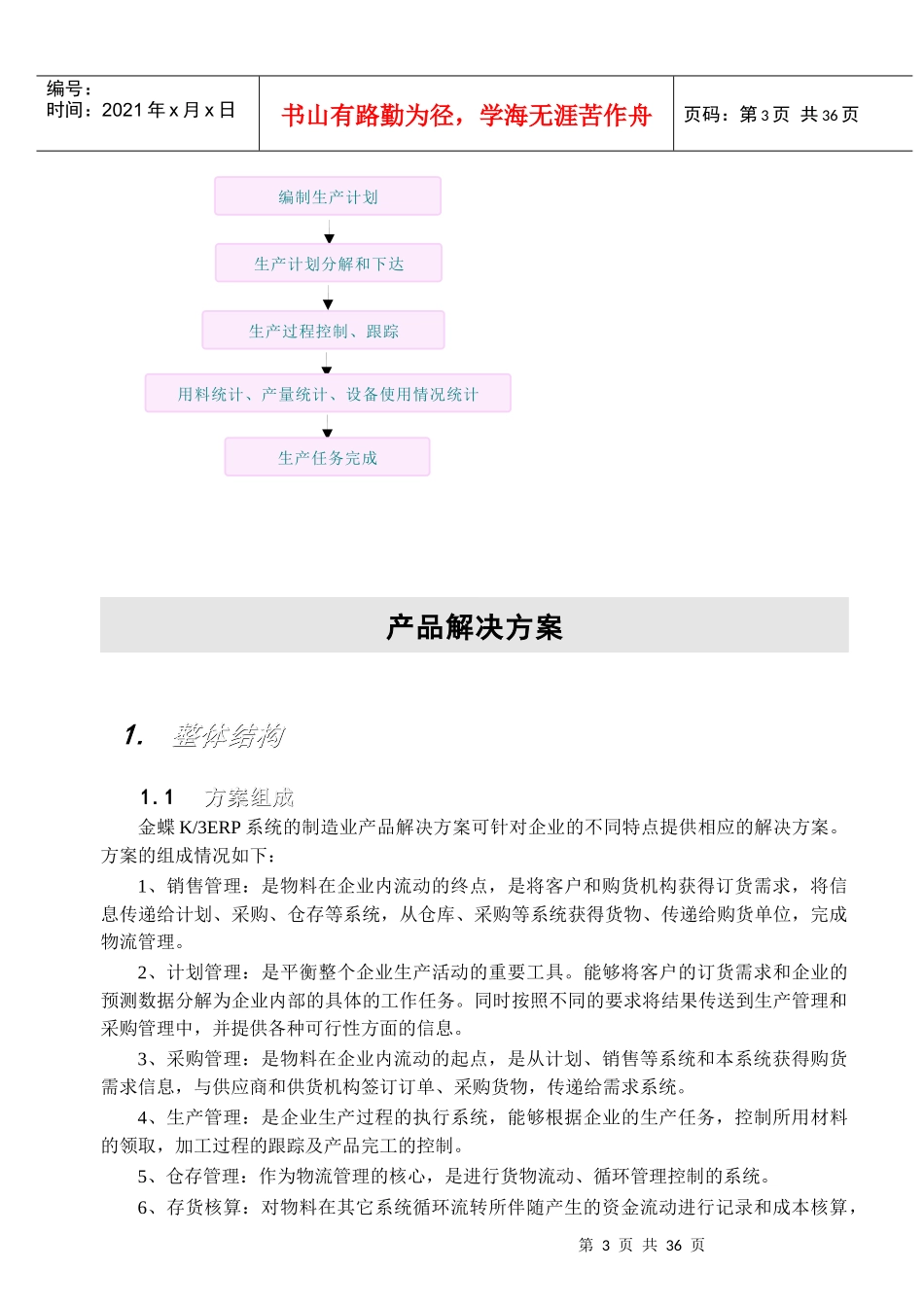 编号：
时间：2021 年 x 月 x 日

书山有路勤为径，学海无涯苦作舟

页码：第 3 页 共 36 页

编制生产计划

生产计划分解和下达

生产过程控制、跟踪

用料统计、产量统计、设备使用情况统计

生产任务完成

产品解决方案

1. 整体结构

1.1 方案组成

金蝶 K/3ERP 系统的制造业产品解决方案可针对企业的不同特点提供相应的解决方案。方案的组成情况如下：

1、销售管理：是物料在企业内流动的终点，是将客户和购货机构获得订货需求，将信息传递给计划、采购、仓存等系统，从仓库、采购等系统获得货物、传递给购货单位，完成物流管理。

2、计划管理：是平衡整个企业生产活动的重要工具。能够将客户的订货需求和企业的预测数据分解为企业内部的具体的工作任务。同时按照不同的要求将结果传送到生产管理和采购管理中，并提供各种可行性方面的信息。

3、采购管理：是物料在企业内流动的起点，是从计划、销售等系统和本系统获得购货需求信息，与供应商和供货机构签订订单、采购货物，传递给需求系统。

4、生产管理：是企业生产过程的执行系统，能够根据企业的生产任务，控制所用材料的领取，加工过程的跟踪及产品完工的控制。

5、仓存管理：作为物流管理的核心，是进行货物流动、循环管理控制的系统。

6、存货核算：对物料在其它系统循环流转所伴随产生的资金流动进行记录和成本核算，

第 3 页 共 36 页